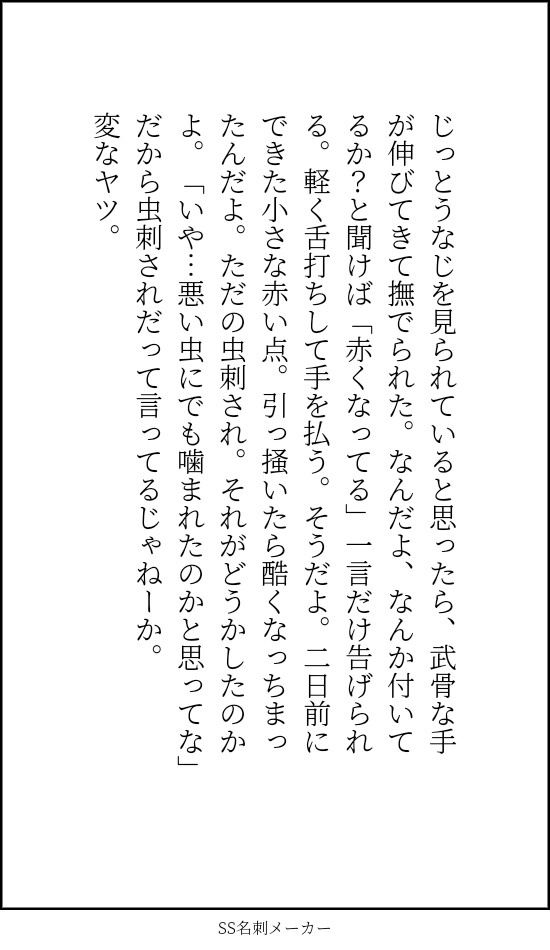 じっとうなじを見られていると思ったら、武骨な手が伸びてきて撫でられた。なんだよ、なんか付いてるか?と聞けば「赤くなってる」一言だけ告げられる。軽く舌打ちして手を払う。そうだよ。二日前にできた小さな赤い点。引っ掻いたら酷くなっちまったんだよ。ただの虫刺され。それがどうかしたのかよ。「いや…悪い虫にでも噛まれたのかと思ってな」だから虫刺されだって言ってるじゃねーか。変なヤツ。

SS名刺メーカー